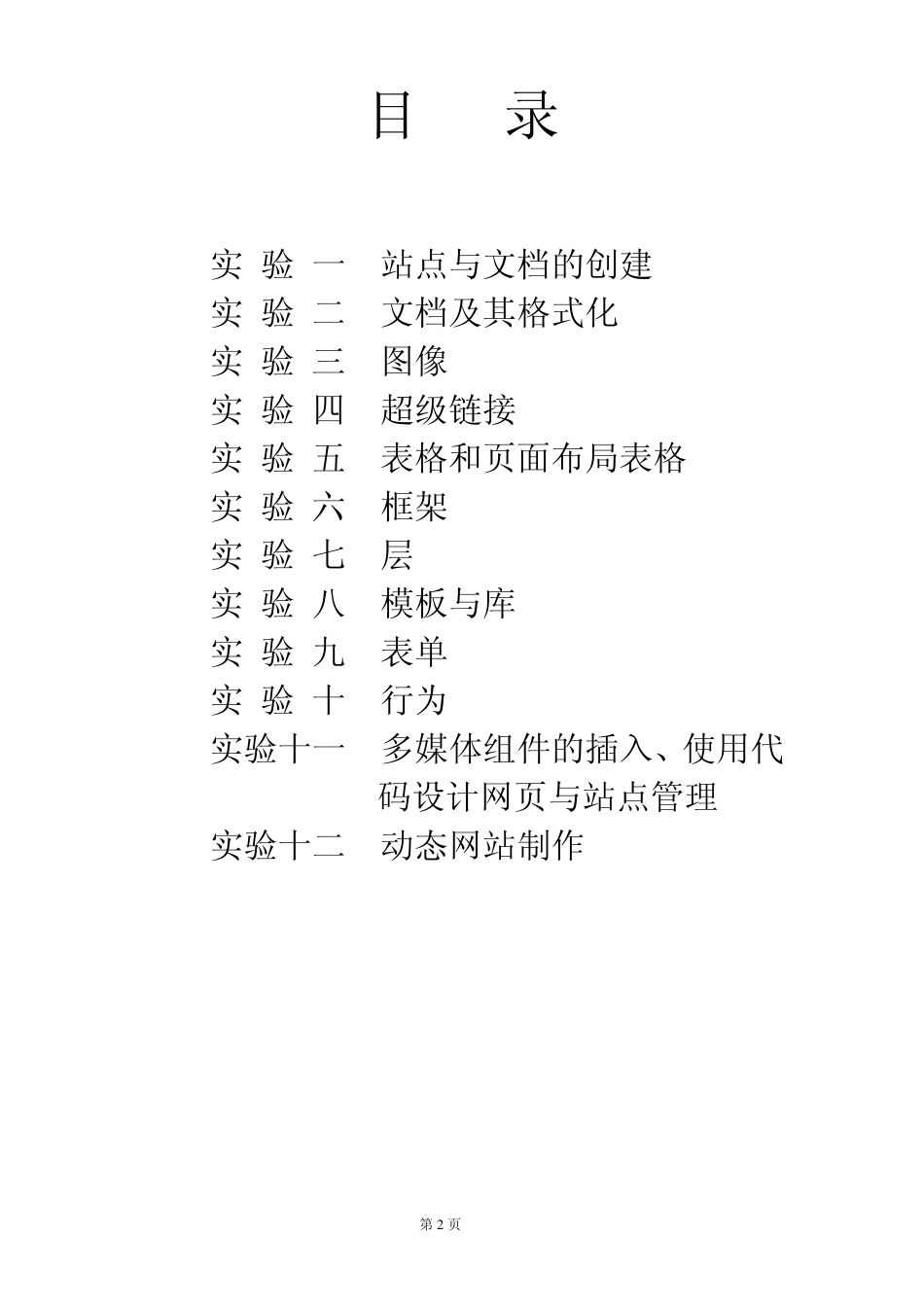 目　录

实 验 一　站点与文档的创建
实 验 二　文档及其格式化
实 验 三　图像
实 验 四　超级链接
实 验 五　表格和页面布局表格
实 验 六　框架
实 验 七　层
实 验 八　模板与库
实 验 九　表单
实 验 十　行为
实验十一　多媒体组件的插入、使用代码设计网页与站点管理
实验十二　动态网站制作

第 2 页